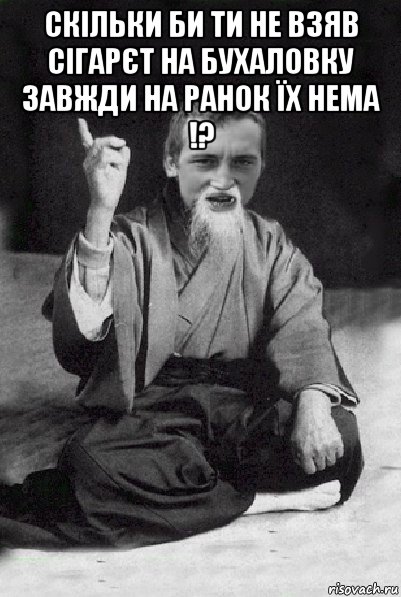 СКІЛЬКИ БИ ТИ НЕ ВЗЯВ СІГАРЄТ НА БУХАЛОВКУ ЗАВЖДИ НА РАНОК ЇХ НЕМА !?

risovach.ru